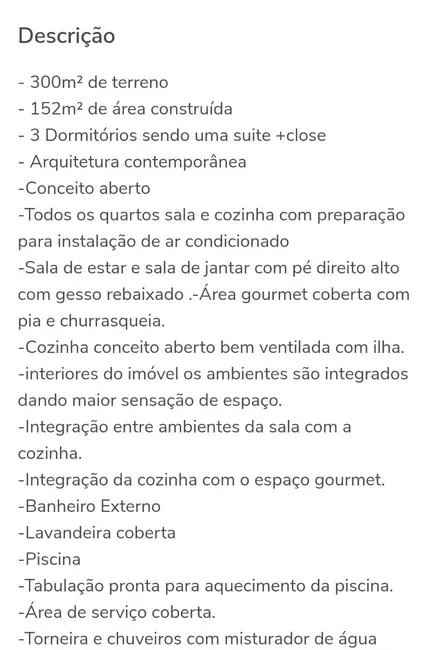 Descrição

- 300m² de terreno
- 152m² de área construída
- 3 Dormitórios sendo uma suite +close
- Arquitetura contemporânea
-Conceito aberto
-Todos os quartos sala e cozinha com preparação para instalação de ar condicionado
-Sala de estar e sala de jantar com pé direito alto com gesso rebaixado .-Área gourmet coberta com pia e churrasqueia.
-Cozinha conceito aberto bem ventilada com ilha.
-interiores do imóvel os ambientes são integrados dando maior sensação de espaço.
-Integração entre ambientes da sala com a cozinha.
-Integração da cozinha com o espaço gourmet.
-Banheiro Externo
-Lavandeira coberta
-Piscina
-Tabulação pronta para aquecimento da piscina.
-Área de serviço coberta.
-Torneira e chuveiros com misturador de água